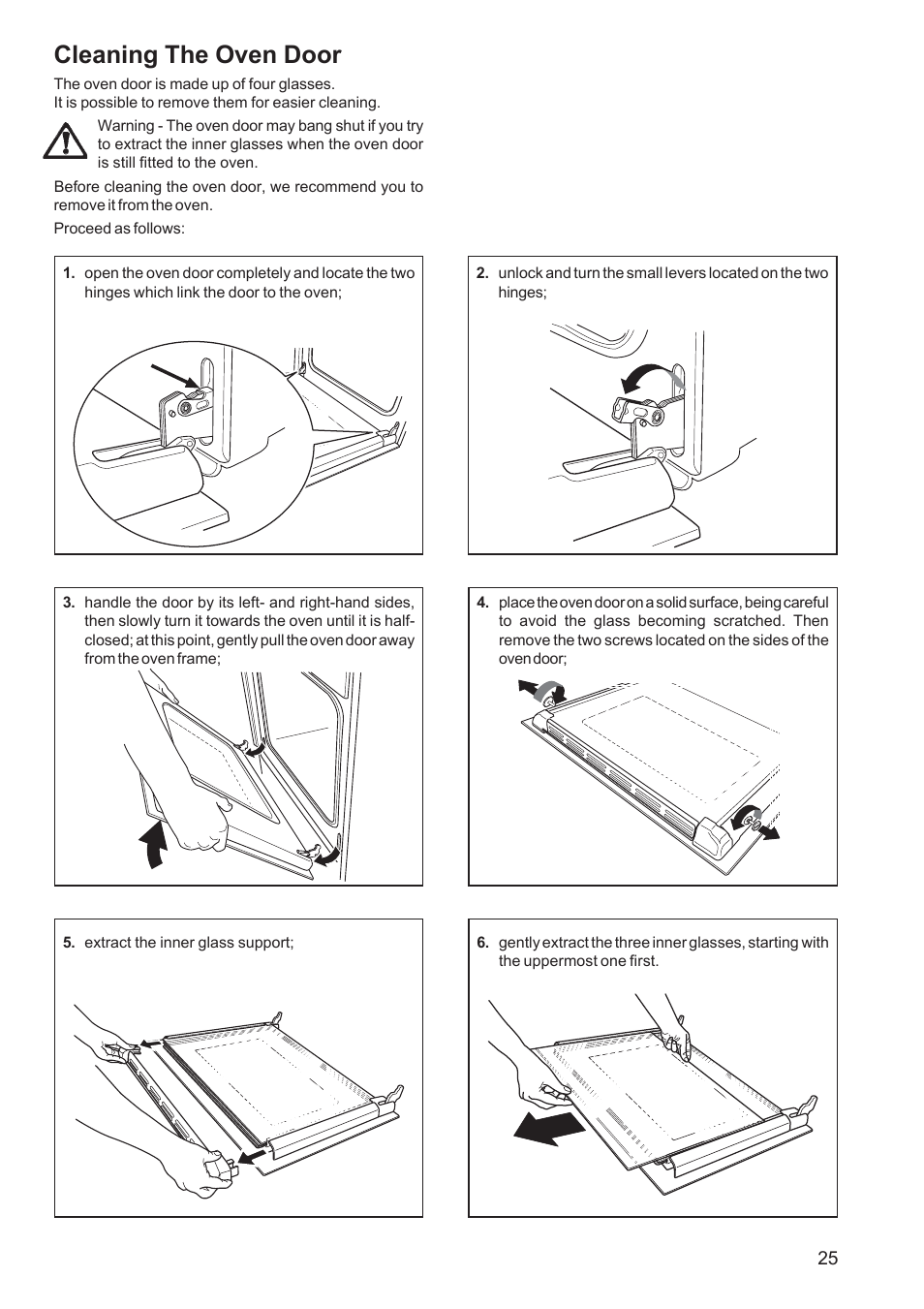 Cleaning The Oven Door

The oven door is made up of four glasses.
It is possible to remove them for easier cleaning.

Warning - The oven door may bang shut if you try to extract the inner glasses when the oven door is still fitted to the oven.

Before cleaning the oven door, we recommend you to remove it from the oven.

Proceed as follows:

1. open the oven door completely and locate the two hinges which link the door to the oven;

2. unlock and turn the small levers located on the two hinges;

3. handle the door by its left- and right-hand sides, then slowly turn it towards the oven until it is half-closed; at this point, gently pull the oven door away from the oven frame;

4. place the oven door on a solid surface, being careful to avoid the glass becoming scratched. Then remove the two screws located on the sides of the oven door;

5. extract the inner glass support;

6. gently extract the three inner glasses, starting with the uppermost one first.

25